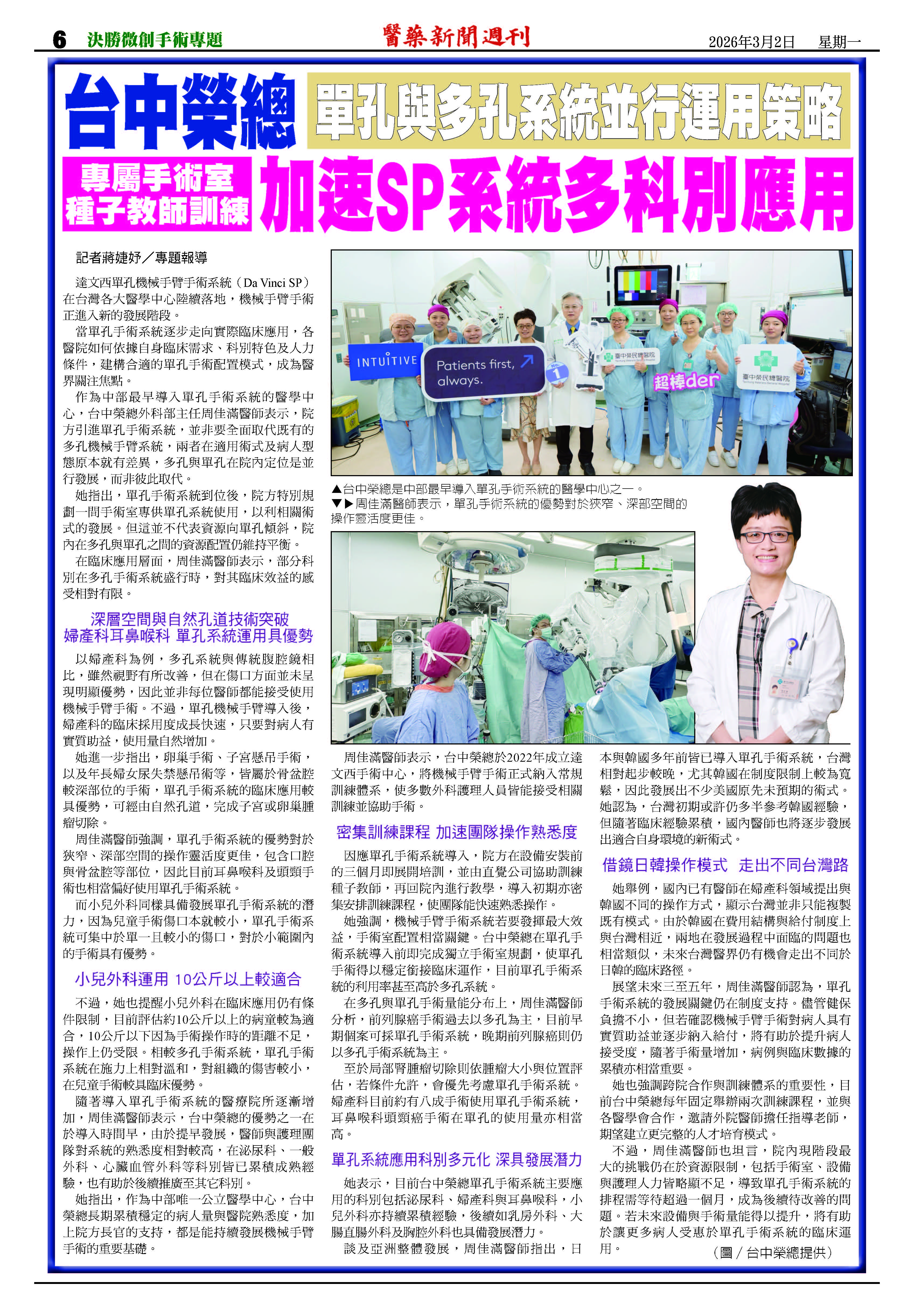 6 決勝微創手術專題

醫藥新聞週刊

2026年3月2日 星期一

台中榮總

單孔與多孔系統並行運用策略

專屬手術室 種子教師訓練

加速SP系統多科別應用

記者蔣婕妤／專題報導

達文西單孔機械手臂手術系統（Da Vinci SP）在台灣各大醫學中心陸續落地，機械手臂手術正進入新的發展階段。

當單孔手術系統逐步走向實際臨床應用，各醫院如何依據自身臨床需求、科別特色及人力條件，建構合適的單孔手術配置模式，成為醫界關注焦點。

作為中部最早導入單孔手術系統的醫學中心，台中榮總外科部主任周佳滿醫師表示，院方引進單孔手術系統，並非要全面取代既有的多孔機械手臂系統，兩者在適用術式及病人型態原本就有差異，多孔與單孔在院內定位是並行發展，而非彼此取代。

她指出，單孔手術系統到位後，院方特別規劃一間手術室專供單孔系統使用，以利相關術式的發展。但這並不代表資源向單孔傾斜，院內在多孔與單孔之間的資源配置仍維持平衡。

在臨床應用層面，周佳滿醫師表示，部分科別在多孔手術系統盛行時，對其臨床效益的感受相對有限。

深層空間與自然孔道技術突破
婦產科耳鼻喉科 單孔系統運用具優勢

以婦產科為例，多孔系統與傳統腹腔鏡相比，雖然視野有所改善，但在傷口方面並未呈現明顯優勢，因此並非每位醫師都能接受使用機械手臂手術。不過，單孔機械手臂導入後，婦產科的臨床採用度成長快速，只要對病人有實質助益，使用量自然增加。

她進一步指出，卵巢手術、子宮懸吊手術，以及年長婦女尿失禁懸吊術等，皆屬於骨盆腔較深部位的手術，單孔手術系統的臨床應用較具優勢，可經由自然孔道，完成子宮或卵巢腫瘤切除。

周佳滿醫師強調，單孔手術系統的優勢對於狹窄、深部空間的操作靈活度更佳，包含口腔與骨盆腔等部位，因此目前耳鼻喉科及頭頸手術也相當偏好使用單孔手術系統。

而小兒外科同樣具備發展單孔手術系統的潛力，因為兒童手術傷口本就較小，單孔手術系統可集中於單一且較小的傷口，對於小範圍內的手術具有優勢。

小兒外科運用 10公斤以上較適合

不過，她也提醒小兒外科在臨床應用仍有條件限制，目前評估約10公斤以上的病童較為適合，10公斤以下因為手術操作時的距離不足，操作上仍受限。相較多孔手術系統，單孔手術系統在施力上相對溫和，對組織的傷害較小，在兒童手術較具臨床優勢。

隨著導入單孔手術系統的醫療院所逐漸增加，周佳滿醫師表示，台中榮總的優勢之一在於導入時間早，由於提早發展，醫師與護理團隊對系統的熟悉度相對較高，在泌尿科、一般外科、心臟血管外科等科別皆已累積成熟經驗，也有助於後續推廣至其它科別。

她指出，作為中部唯一公立醫學中心，台中榮總長期累積穩定的病人量與醫院熟悉度，加上院方長官的支持，都是能持續發展機械手臂手術的重要基礎。

INTUITIVE
Patients first, always.
No. 1
臺中榮民總醫院
超棒der
臺中榮民總醫院

▲台中榮總是中部最早導入單孔手術系統的醫學中心之一。
▼▶周佳滿醫師表示，單孔手術系統的優勢對於狹窄、深部空間的操作靈活度更佳。

周佳滿醫師表示，台中榮總於2022年成立達文西手術中心，將機械手臂手術正式納入常規訓練體系，使多數外科護理人員皆能接受相關訓練並協助手術。

密集訓練課程 加速團隊操作熟悉度

因應單孔手術系統導入，院方在設備安裝前的三個月即展開培訓，並由直覺公司協助訓練種子教師，再回院內進行教學，導入初期亦密集安排訓練課程，使團隊能快速熟悉操作。

她強調，機械手臂手術系統若要發揮最大效益，手術室配置相當關鍵。台中榮總在單孔手術系統導入前即完成獨立手術室規劃，使單孔手術得以穩定銜接臨床運作，目前單孔手術系統的利用率甚至高於多孔系統。

在多孔與單孔手術量能分布上，周佳滿醫師分析，前列腺癌手術過去以多孔為主，目前早期個案可採單孔手術系統，晚期前列腺癌則仍以多孔手術系統為主。

至於局部腎腫瘤切除則依腫瘤大小與位置評估，若條件允許，會優先考慮單孔手術系統。婦產科目前約有八成手術使用單孔手術系統，耳鼻喉科頭頸癌手術在單孔的使用量亦相當高。

單孔系統應用科別多元化 深具發展潛力

她表示，目前台中榮總單孔手術系統主要應用的科別包括泌尿科、婦產科與耳鼻喉科，小兒外科亦持續累積經驗，後續如乳房外科、大腸直腸外科及胸腔外科也具備發展潛力。

談及亞洲整體發展，周佳滿醫師指出，日本與韓國多年前皆已導入單孔手術系統，台灣相對起步較晚，尤其韓國在制度限制上較為寬鬆，因此發展出不少美國原先未預期的術式。她認為，台灣初期或許仍多半參考韓國經驗，但隨著臨床經驗累積，國內醫師也將逐步發展出適合自身環境的新術式。

借鏡日韓操作模式 走出不同台灣路

她舉例，國內已有醫師在婦產科領域提出與韓國不同的操作方式，顯示台灣並非只能複製既有模式。由於韓國在費用結構與給付制度上與台灣相近，兩地在發展過程中面臨的問題也相當類似，未來台灣醫界仍有機會走出不同於日韓的臨床路徑。

展望未來三至五年，周佳滿醫師認為，單孔手術系統的發展關鍵仍在制度支持。儘管健保負擔不小，但若確認機械手臂手術對病人具有實質助益並逐步納入給付，將有助於提升病人接受度，隨著手術量增加，病例與臨床數據的累積亦相當重要。

她也強調跨院合作與訓練體系的重要性，目前台中榮總每年固定舉辦兩次訓練課程，並與各醫學會合作，邀請外院醫師擔任指導老師，期望建立更完整的人才培育模式。

不過，周佳滿醫師也坦言，院內現階段最大的挑戰仍在於資源限制，包括手術室、設備與護理人力皆略顯不足，導致單孔手術系統的排程需等待超過一個月，成為後續待改善的問題。若未來設備與手術量能得以提升，將有助於讓更多病人受惠於單孔手術系統的臨床運用。

（圖／台中榮總提供）